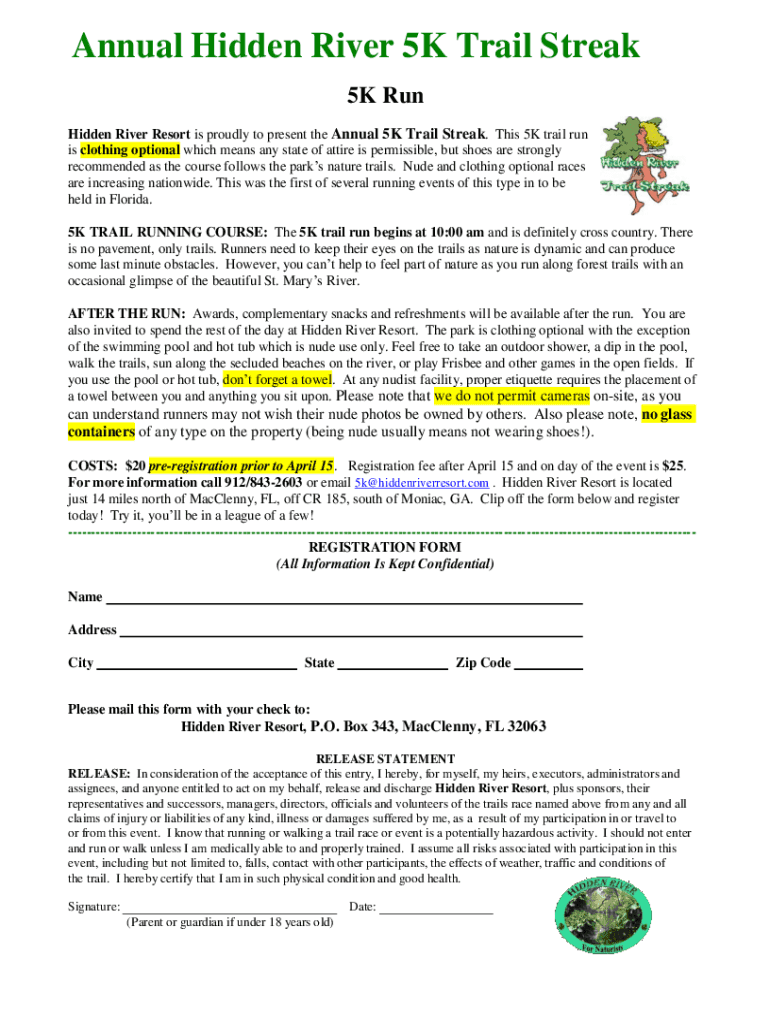 Annual Hidden River 5K Trail Streak

5K Run

Hidden River Resort is proudly to present the Annual 5K Trail Streak. This 5K trail run is clothing optional which means any state of attire is permissible, but shoes are strongly recommended as the course follows the park's nature trails. Nude and clothing optional races are increasing nationwide. This was the first of several running events of this type in to be held in Florida.

Hidden River Trail Streak

5K TRAIL RUNNING COURSE: The 5K trail run begins at 10:00 am and is definitely cross country. There is no pavement, only trails. Runners need to keep their eyes on the trails as nature is dynamic and can produce some last minute obstacles. However, you can't help to feel part of nature as you run along forest trails with an occasional glimpse of the beautiful St. Mary's River.

AFTER THE RUN: Awards, complementary snacks and refreshments will be available after the run. You are also invited to spend the rest of the day at Hidden River Resort. The park is clothing optional with the exception of the swimming pool and hot tub which is nude use only. Feel free to take an outdoor shower, a dip in the pool, walk the trails, sun along the secluded beaches on the river, or play Frisbee and other games in the open fields. If you use the pool or hot tub, don't forget a towel. At any nudist facility, proper etiquette requires the placement of a towel between you and anything you sit upon. Please note that we do not permit cameras on-site, as you can understand runners may not wish their nude photos be owned by others. Also please note, no glass containers of any type on the property (being nude usually means not wearing shoes!).

COSTS: $20 pre-registration prior to April 15. Registration fee after April 15 and on day of the event is $25. For more information call 912/843-2603 or email 5k@hiddenriverresort.com . Hidden River Resort is located just 14 miles north of MacClenny, FL, off CR 185, south of Moniac, GA. Clip off the form below and register today! Try it, you'll be in a league of a few!

REGISTRATION FORM
(All Information Is Kept Confidential)

Name

Address

City State Zip Code

Please mail this form with your check to:
Hidden River Resort, P.O. Box 343, MacClenny, FL 32063

RELEASE STATEMENT
RELEASE: In consideration of the acceptance of this entry, I hereby, for myself, my heirs, executors, administrators and assignees, and anyone entitled to act on my behalf, release and discharge Hidden River Resort, plus sponsors, their representatives and successors, managers, directors, officials and volunteers of the trails race named above from any and all claims of injury or liabilities of any kind, illness or damages suffered by me, as a result of my participation in or travel to or from this event. I know that running or walking a trail race or event is a potentially hazardous activity. I should not enter and run or walk unless I am medically able to and properly trained. I assume all risks associated with participation in this event, including but not limited to, falls, contact with other participants, the effects of weather, traffic and conditions of the trail. I hereby certify that I am in such physical condition and good health.

Signature: Date:
(Parent or guardian if under 18 years old)

HIDDEN RIVER
For Naturists